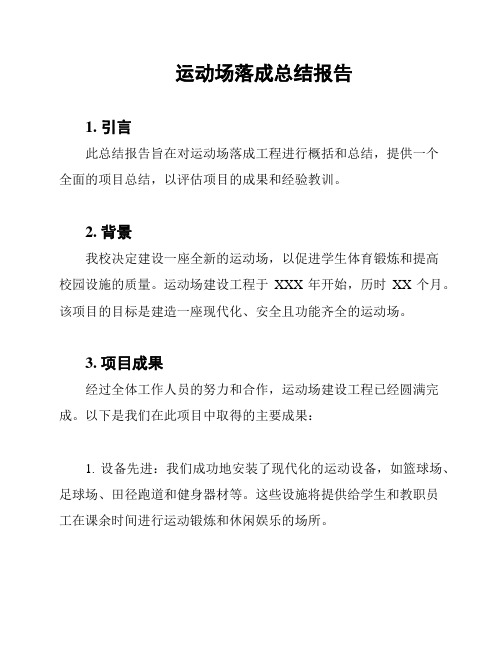 运动场落成总结报告

1. 引言

此总结报告旨在对运动场落成工程进行概括和总结，提供一个全面的项目总结，以评估项目的成果和经验教训。

2. 背景

我校决定建设一座全新的运动场，以促进学生体育锻炼和提高校园设施的质量。运动场建设工程于 XXX 年开始，历时 XX 个月。该项目的目标是建造一座现代化、安全且功能齐全的运动场。

3. 项目成果

经过全体工作人员的努力和合作，运动场建设工程已经圆满完成。以下是我们在此项目中取得的主要成果：

1. 设备先进：我们成功地安装了现代化的运动设备，如篮球场、足球场、田径跑道和健身器材等。这些设施将提供给学生和教职员工在课余时间进行运动锻炼和休闲娱乐的场所。